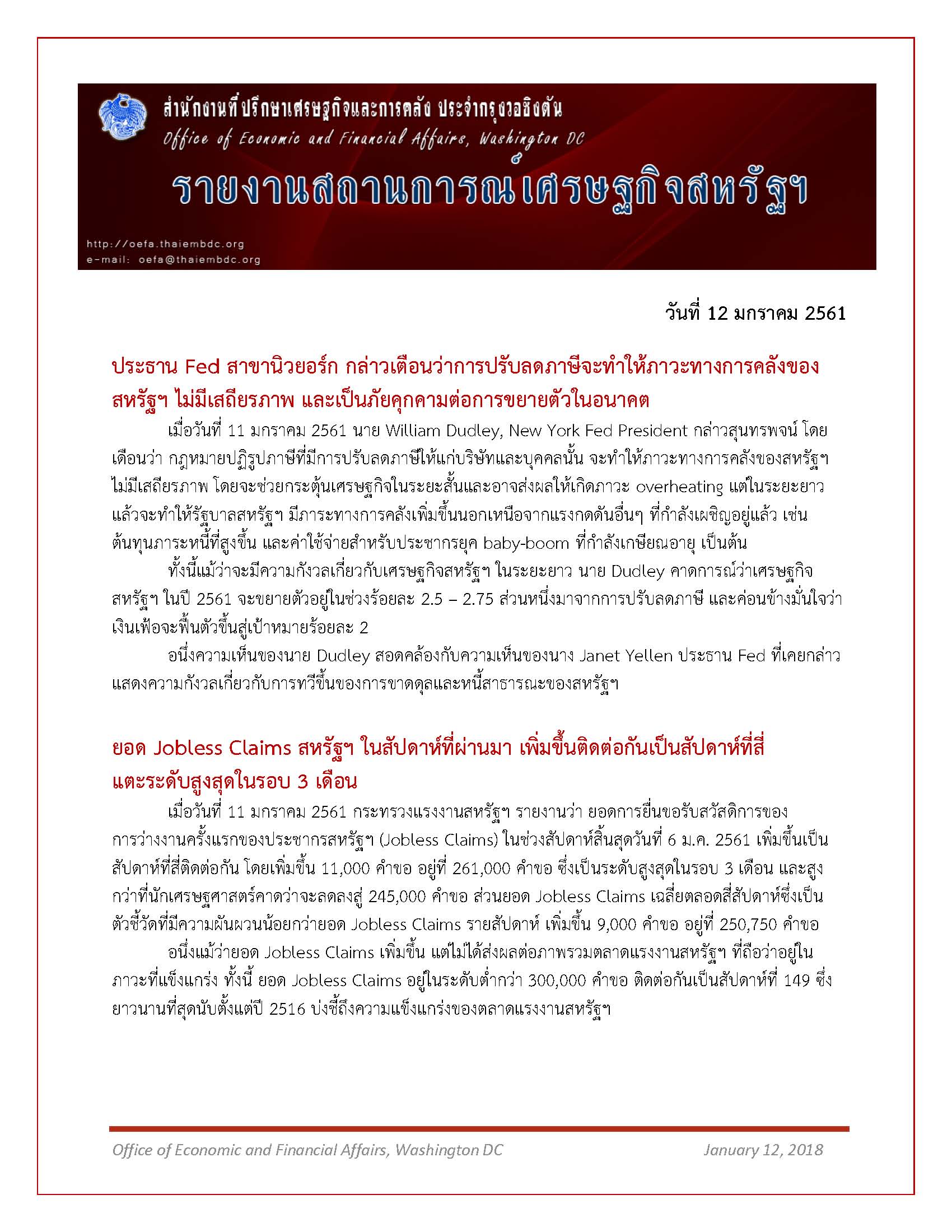 สำนักงานที่ปรึกษาเศรษฐกิจและการคลัง ประจำกรุงวอชิงตัน
Office of Economic and Financial Affairs, Washington DC
รายงานสถานการณ์เศรษฐกิจสหรัฐฯ
http://oefa.thaiembdc.org
e-mail: oefa@thaiembdc.org

วันที่ 12 มกราคม 2561

ประธาน Fed สาขานิวยอร์ก กล่าวเตือนว่าการปรับลดภาษีจะทำให้ภาวะทางการคลังของสหรัฐฯ ไม่มีเสถียรภาพ และเป็นภัยคุกคามต่อการขยายตัวในอนาคต

เมื่อวันที่ 11 มกราคม 2561 นาย William Dudley, New York Fed President กล่าวสุนทรพจน์ โดยเตือนว่า กฎหมายปฏิรูปภาษีที่มีการปรับลดภาษีให้แก่บริษัทและบุคคลนั้น จะทำให้ภาวะทางการคลังของสหรัฐฯ ไม่มีเสถียรภาพ โดยจะช่วยกระตุ้นเศรษฐกิจในระยะสั้นและอาจส่งผลให้เกิดภาวะ overheating แต่ในระยะยาวแล้วจะทำให้รัฐบาลสหรัฐฯ มีภาระทางการคลังเพิ่มขึ้นนอกเหนือจากแรงกดดันอื่นๆ ที่กำลังเผชิญอยู่แล้ว เช่น ต้นทุนภาระหนี้ที่สูงขึ้น และค่าใช้จ่ายสำหรับประชากรยุค baby-boom ที่กำลังเกษียณอายุ เป็นต้น

ทั้งนี้แม้ว่าจะมีความกังวลเกี่ยวกับเศรษฐกิจสหรัฐฯ ในระยะยาว นาย Dudley คาดการณ์ว่าเศรษฐกิจสหรัฐฯ ในปี 2561 จะขยายตัวอยู่ในช่วงร้อยละ 2.5 – 2.75 ส่วนหนึ่งมาจากการปรับลดภาษี และค่อนข้างมั่นใจว่าเงินเฟ้อจะฟื้นตัวขึ้นสู่เป้าหมายร้อยละ 2

อนึ่งความเห็นของนาย Dudley สอดคล้องกับความเห็นของนาง Janet Yellen ประธาน Fed ที่เคยกล่าวแสดงความกังวลเกี่ยวกับการทวีขึ้นของการขาดดุลและหนี้สาธารณะของสหรัฐฯ

ยอด Jobless Claims สหรัฐฯ ในสัปดาห์ที่ผ่านมา เพิ่มขึ้นติดต่อกันเป็นสัปดาห์ที่สี่ แตะระดับสูงสุดในรอบ 3 เดือน

เมื่อวันที่ 11 มกราคม 2561 กระทรวงแรงงานสหรัฐฯ รายงานว่า ยอดการยื่นขอรับสวัสดิการของการว่างงานครั้งแรกของประชากรสหรัฐฯ (Jobless Claims) ในช่วงสัปดาห์สิ้นสุดวันที่ 6 ม.ค. 2561 เพิ่มขึ้นเป็นสัปดาห์ที่สี่ติดต่อกัน โดยเพิ่มขึ้น 11,000 คำขอ อยู่ที่ 261,000 คำขอ ซึ่งเป็นระดับสูงสุดในรอบ 3 เดือน และสูงกว่าที่นักเศรษฐศาสตร์คาดว่าจะลดลงสู่ 245,000 คำขอ ส่วนยอด Jobless Claims เฉลี่ยตลอดสี่สัปดาห์ซึ่งเป็นตัวชี้วัดที่มีความผันผวนน้อยกว่ายอด Jobless Claims รายสัปดาห์ เพิ่มขึ้น 9,000 คำขอ อยู่ที่ 250,750 คำขอ

อนึ่งแม้ว่ายอด Jobless Claims เพิ่มขึ้น แต่ไม่ได้ส่งผลต่อภาพรวมตลาดแรงงานสหรัฐฯ ที่ถือว่าอยู่ในภาวะที่แข็งแกร่ง ทั้งนี้ ยอด Jobless Claims อยู่ในระดับต่ำกว่า 300,000 คำขอ ติดต่อกันเป็นสัปดาห์ที่ 149 ซึ่งยาวนานที่สุดนับตั้งแต่ปี 2516 บ่งชี้ถึงความแข็งแกร่งของตลาดแรงงานสหรัฐฯ

Office of Economic and Financial Affairs, Washington DC January 12, 2018